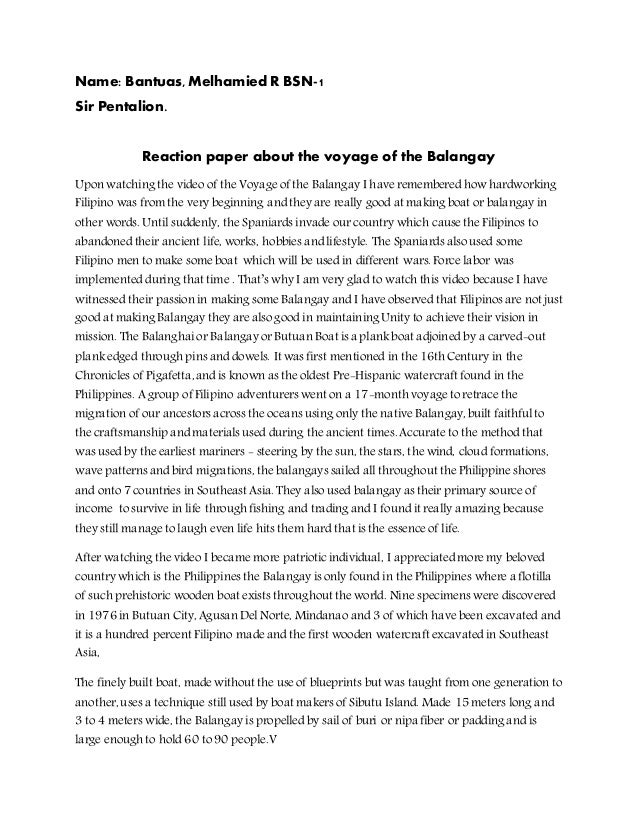 Name: Bantuas, Melhamied R BSN-1
Sir Pentalion.

Reaction paper about the voyage of the Balangay

Upon watching the video of the Voyage of the Balangay I have remembered how hardworking Filipino was from the very beginning and they are really good at making boat or balangay in other words. Until suddenly, the Spaniards invade our country which cause the Filipinos to abandoned their ancient life, works, hobbies and lifestyle. The Spaniards also used some Filipino men to make some boat which will be used in different wars. Force labor was implemented during that time . That's why I am very glad to watch this video because I have witnessed their passion in making some Balangay and I have observed that Filipinos are not just good at making Balangay they are also good in maintaining Unity to achieve their vision in mission. The Balanghai or Balangay or Butuan Boat is a plank boat adjoined by a carved-out plank edged through pins and dowels. It was first mentioned in the 16th Century in the Chronicles of Pigafetta, and is known as the oldest Pre-Hispanic watercraft found in the Philippines. A group of Filipino adventurers went on a 17-month voyage to retrace the migration of our ancestors across the oceans using only the native Balangay, built faithful to the craftsmanship and materials used during the ancient times. Accurate to the method that was used by the earliest mariners - steering by the sun, the stars, the wind, cloud formations, wave patterns and bird migrations, the balangays sailed all throughout the Philippine shores and onto 7 countries in Southeast Asia. They also used balangay as their primary source of income to survive in life through fishing and trading and I found it really amazing because they still manage to laugh even life hits them hard that is the essence of life.

After watching the video I became more patriotic individual, I appreciated more my beloved country which is the Philippines the Balangay is only found in the Philippines where a flotilla of such prehistoric wooden boat exists throughout the world. Nine specimens were discovered in 1976 in Butuan City, Agusan Del Norte, Mindanao and 3 of which have been excavated and it is a hundred percent Filipino made and the first wooden watercraft excavated in Southeast Asia,

The finely built boat, made without the use of blueprints but was taught from one generation to another, uses a technique still used by boat makers of Sibutu Island. Made 15 meters long and 3 to 4 meters wide, the Balangay is propelled by sail of buri or nipa fiber or padding and is large enough to hold 60 to 90 people.V